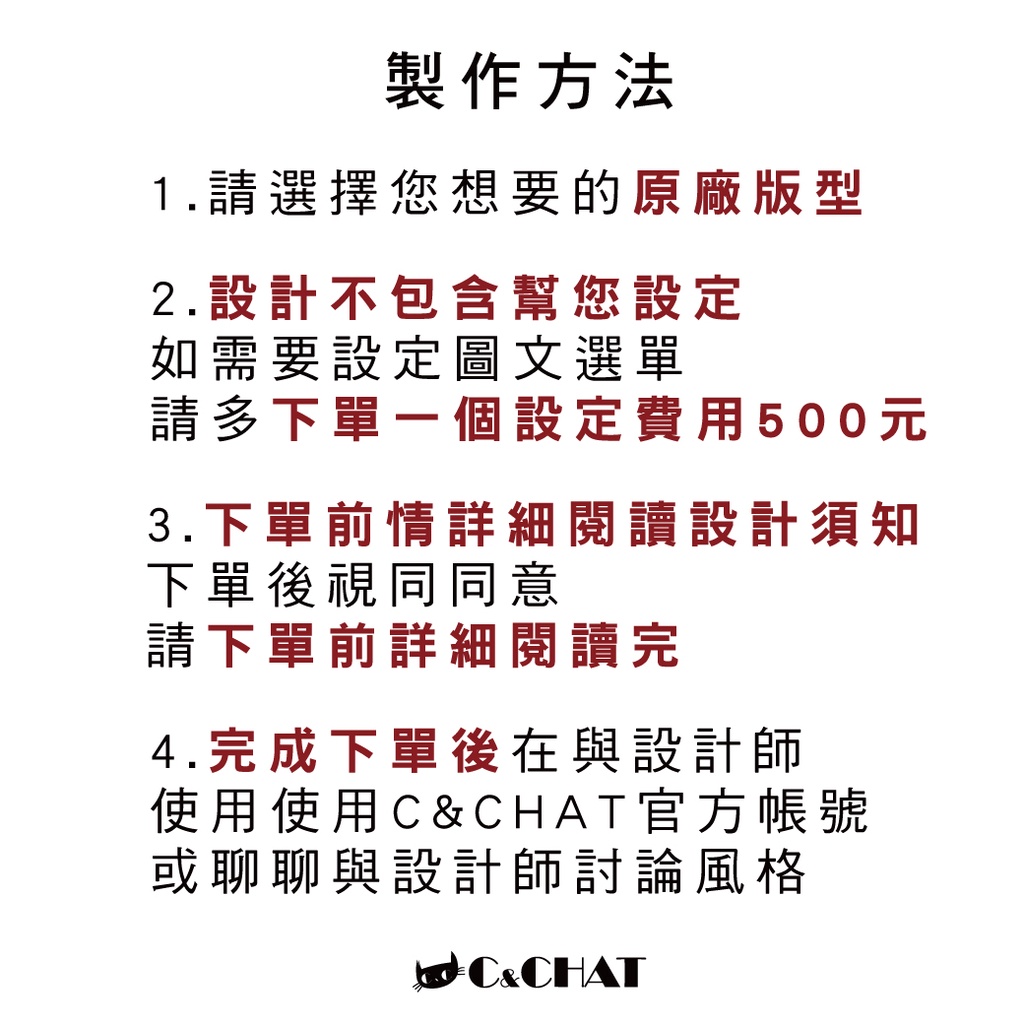 製作方法

1.請選擇您想要的原廠版型

2.設計不包含幫您設定
如需要設定圖文選單
請多下單一個設定費用500元

3.下單前情詳細閱讀設計須知
下單後視同同意
請下單前詳細閱讀完

4.完成下單後在與設計師
使用使用C&CHAT官方帳號
或聊聊與設計師討論風格

C&CHAT